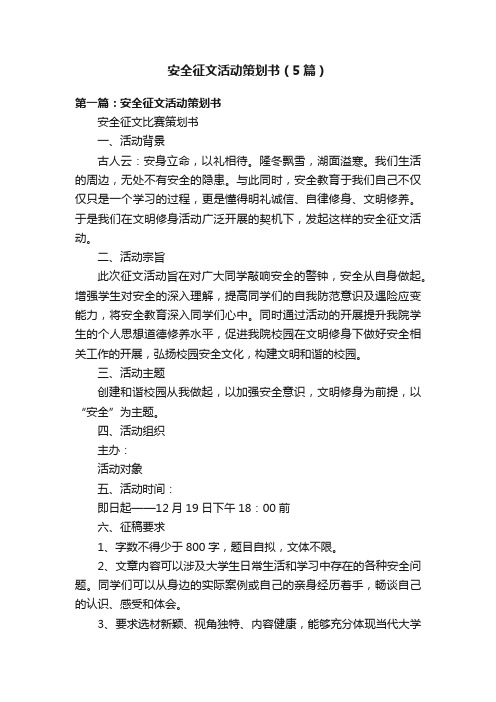 安全征文活动策划书（5篇）

第一篇：安全征文活动策划书

安全征文比赛策划书

一、活动背景

古人云：安身立命，以礼相待。隆冬飘雪，湖面溢寒。我们生活的周边，无处不有安全的隐患。与此同时，安全教育于我们自己不仅仅只是一个学习的过程，更是懂得明礼诚信、自律修身、文明修养。于是我们在文明修身活动广泛开展的契机下，发起这样的安全征文活动。

二、活动宗旨

此次征文活动旨在对广大同学敲响安全的警钟，安全从自身做起。增强学生对安全的深入理解，提高同学们的自我防范意识及遇险应变能力，将安全教育深入同学们心中。同时通过活动的开展提升我院学生的个人思想道德修养水平，促进我院校园在文明修身下做好安全相关工作的开展，弘扬校园安全文化，构建文明和谐的校园。

三、活动主题

创建和谐校园从我做起，以加强安全意识，文明修身为前提，以“安全”为主题。

四、活动组织

主办：

活动对象

五、活动时间：

即日起——12月19日下午18：00前

六、征稿要求

1、字数不得少于800字，题目自拟，文体不限。

2、文章内容可以涉及大学生日常生活和学习中存在的各种安全问题。同学们可以从身边的实际案例或自己的亲身经历着手，畅谈自己的认识、感受和体会。

3、要求选材新颖、视角独特、内容健康，能够充分体现当代大学